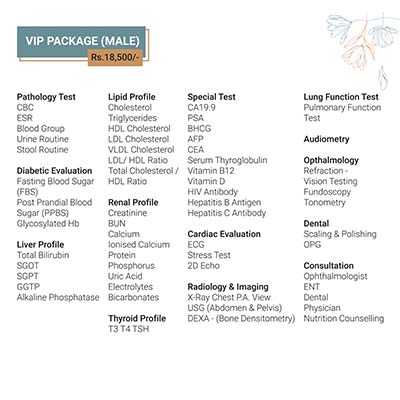 VIP PACKAGE (MALE)
Rs.18,500/-

Pathology Test
CBC
ESR
Blood Group
Urine Routine
Stool Routine

Diabetic Evaluation
Fasting Blood Sugar (FBS)
Post Prandial Blood Sugar (PPBS)
Glycosylated Hb

Liver Profile
Total Bilirubin
SGOT
SGPT
GGTP
Alkaline Phosphatase

Lipid Profile
Cholesterol
Triglycerides
HDL Cholesterol
LDL Cholesterol
VLDL Cholesterol
LDL/ HDL Ratio
Total Cholesterol / HDL Ratio

Renal Profile
Creatinine
BUN
Calcium
Ionised Calcium
Protein
Phosphorus
Uric Acid
Electrolytes
Bicarbonates

Thyroid Profile
T3 T4 TSH

Special Test
CA19.9
PSA
BHCG
AFP
CEA
Serum Thyroglobulin
Vitamin B12
Vitamin D
HIV Antibody
Hepatitis B Antigen
Hepatitis C Antibody

Cardiac Evaluation
ECG
Stress Test
2D Echo

Radiology & Imaging
X-Ray Chest P.A. View
USG (Abdomen & Pelvis)
DEXA - (Bone Densitometry)

Lung Function Test
Pulmonary Function Test

Audiometry

Opthalmology
Refraction - Vision Testing
Fundoscopy
Tonometry

Dental
Scaling & Polishing
OPG

Consultation
Ophthalmologist
ENT
Dental
Physician
Nutrition Counselling